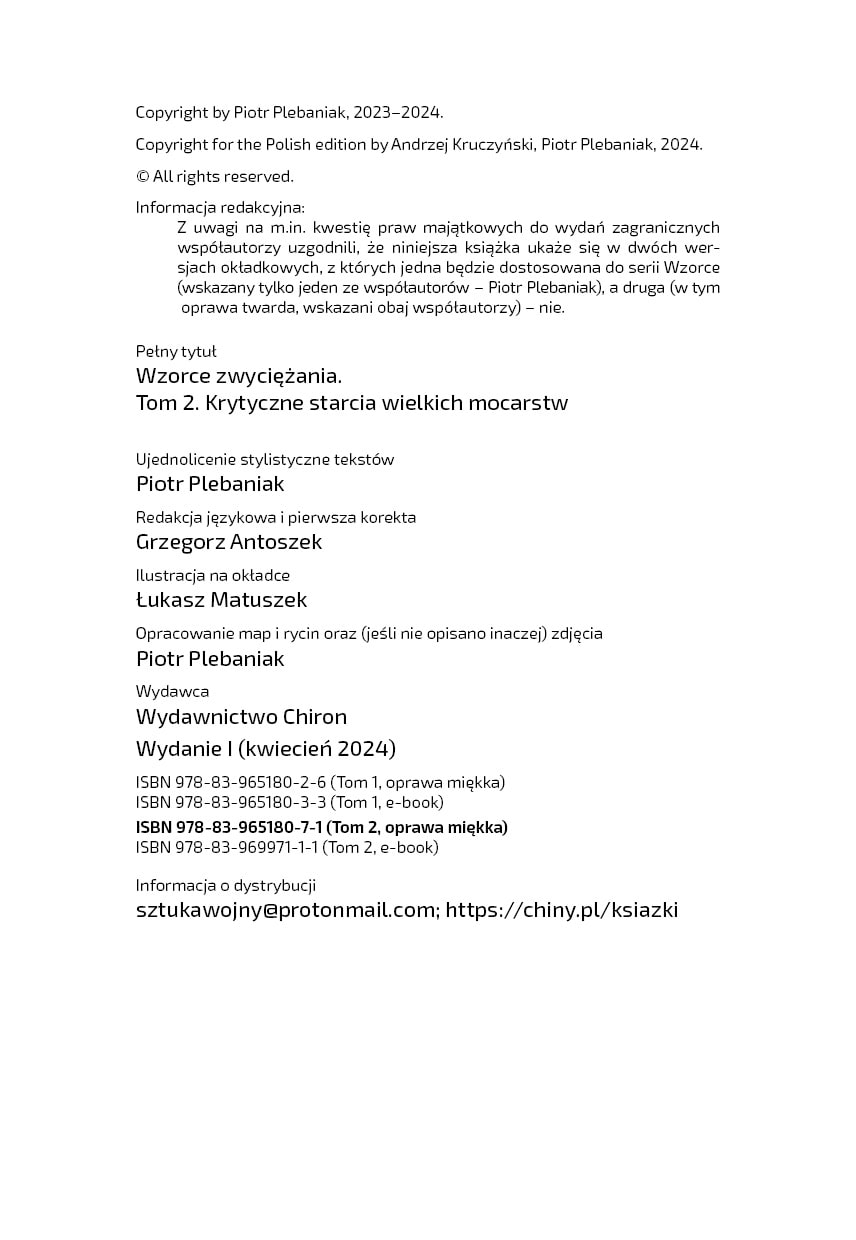 Copyright by Piotr Plebaniak, 2023–2024.

Copyright for the Polish edition by Andrzej Kruczyński, Piotr Plebaniak, 2024.

© All rights reserved.

Informacja redakcyjna:
Z uwagi na m.in. kwestię praw majątkowych do wydań zagranicznych współautorzy uzgodnili, że niniejsza książka ukaże się w dwóch wersjach okładkowych, z których jedna będzie dostosowana do serii Wzorce (wskazany tylko jeden ze współautorów – Piotr Plebaniak), a druga (w tym oprawa twarda, wskazani obaj współautorzy) – nie.

Pełny tytuł
Wzorce zwyciężania.
Tom 2. Krytyczne starcia wielkich mocarstw

Ujednolicenie stylistyczne tekstów
Piotr Plebaniak

Redakcja językowa i pierwsza korekta
Grzegorz Antoszek

Ilustracja na okładce
Łukasz Matuszek

Opracowanie map i rycin oraz (jeśli nie opisano inaczej) zdjęcia
Piotr Plebaniak

Wydawca
Wydawnictwo Chiron

Wydanie I (kwiecień 2024)

ISBN 978-83-965180-2-6 (Tom 1, oprawa miękka)
ISBN 978-83-965180-3-3 (Tom 1, e-book)
ISBN 978-83-965180-7-1 (Tom 2, oprawa miękka)
ISBN 978-83-969971-1-1 (Tom 2, e-book)

Informacja o dystrybucji
sztukawojny@protonmail.com; https://chiny.pl/ksiazki